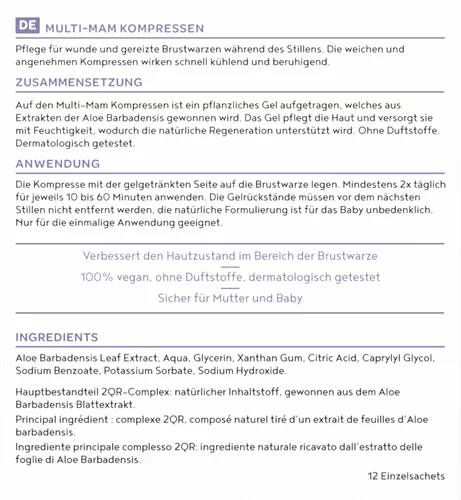 DE MULTI-MAM KOMPRESSEN

Pflege für wunde und gereizte Brustwarzen während des Stillens. Die weichen und angenehmen Kompressen wirken schnell kühlend und beruhigend.

ZUSAMMENSETZUNG

Auf den Multi-Mam Kompressen ist ein pflanzliches Gel aufgetragen, welches aus Extrakten der Aloe Barbadensis gewonnen wird. Das Gel pflegt die Haut und versorgt sie mit Feuchtigkeit, wodurch die natürliche Regeneration unterstützt wird. Ohne Duftstoffe. Dermatologisch getestet.

ANWENDUNG

Die Kompresse mit der gelgetränkten Seite auf die Brustwarze legen. Mindestens 2x täglich für jeweils 10 bis 60 Minuten anwenden. Die Gelrückstände müssen vor dem nächsten Stillen nicht entfernt werden, die natürliche Formulierung ist für das Baby unbedenklich. Nur für die einmalige Anwendung geeignet.

Verbessert den Hautzustand im Bereich der Brustwarze

100% vegan, ohne Duftstoffe, dermatologisch getestet

Sicher für Mutter und Baby

INGREDIENTS

Aloe Barbadensis Leaf Extract, Aqua, Glycerin, Xanthan Gum, Citric Acid, Caprylyl Glycol, Sodium Benzoate, Potassium Sorbate, Sodium Hydroxide.

Hauptbestandteil 2QR-Complex: natürlicher Inhaltstoff, gewonnen aus dem Aloe Barbadensis Blattextrakt.

Principal ingrédient : complexe 2QR, composé naturel tiré d'un extrait de feuilles d'Aloe barbadensis.

Ingrediente principale complesso 2QR: ingrediente naturale ricavato dall'estratto delle foglie di Aloe Barbadensis.

12 Einzelsachets